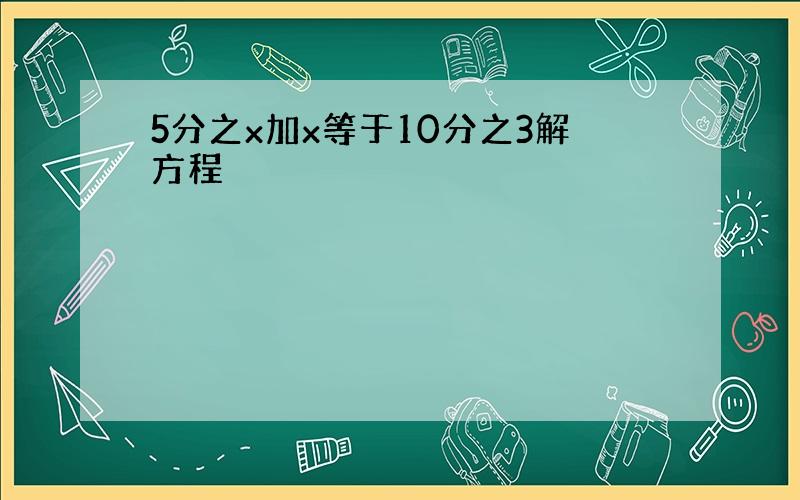 5分之x加x等于10分之3解方程